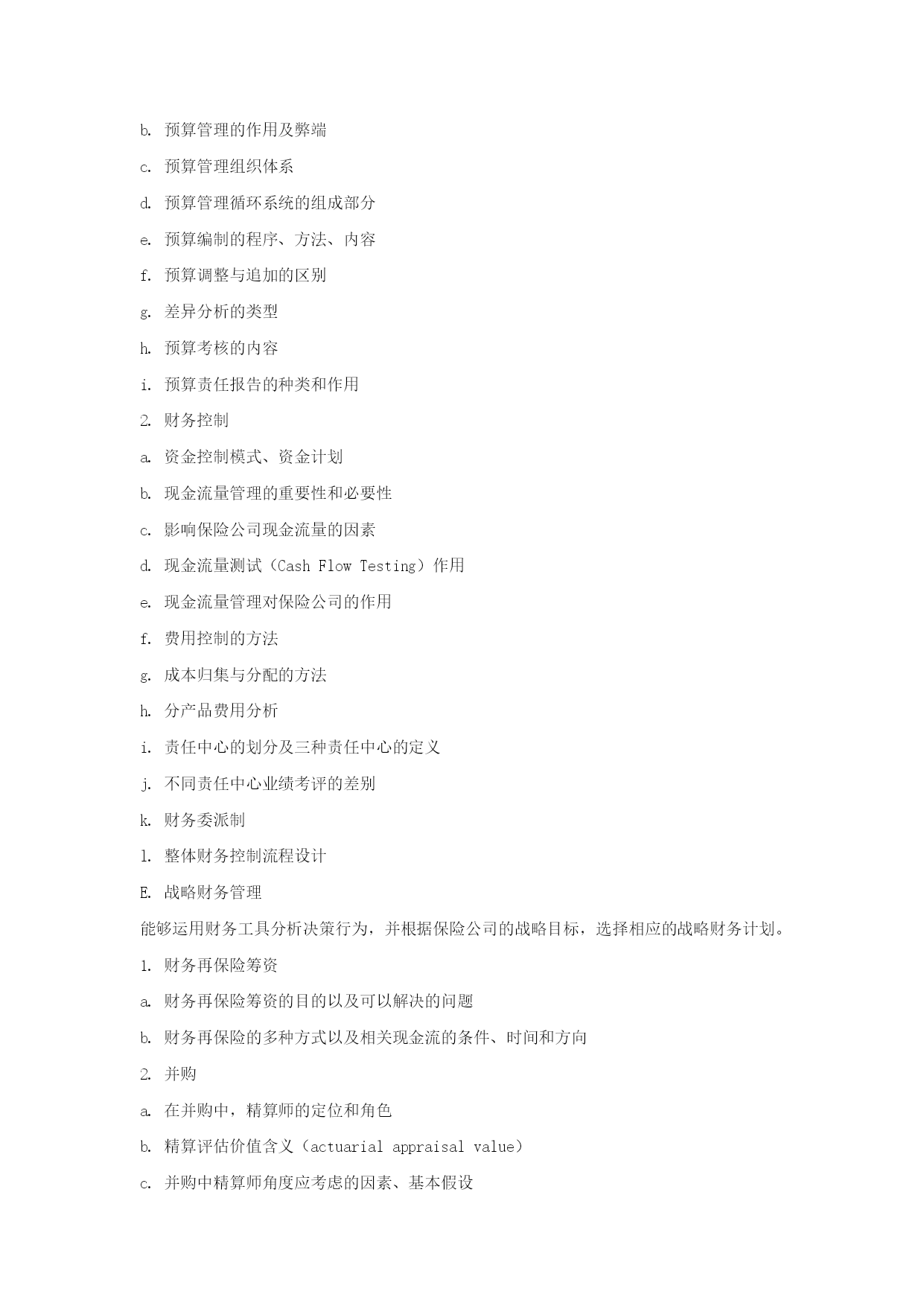 b. 预算管理的作用及弊端

c. 预算管理组织体系

d. 预算管理循环系统的组成部分

e. 预算编制的程序、方法、内容

f. 预算调整与追加的区别

g. 差异分析的类型

h. 预算考核的内容

i. 预算责任报告的种类和作用

2. 财务控制

a. 资金控制模式、资金计划

b. 现金流量管理的重要性和必要性

c. 影响保险公司现金流量的因素

d. 现金流量测试（Cash Flow Testing）作用

e. 现金流量管理对保险公司的作用

f. 费用控制的方法

g. 成本归集与分配的方法

h. 分产品费用分析

i. 责任中心的划分及三种责任中心的定义

j. 不同责任中心业绩考评的差别

k. 财务委派制

l. 整体财务控制流程设计

E. 战略财务管理

能够运用财务工具分析决策行为，并根据保险公司的战略目标，选择相应的战略财务计划。

1. 财务再保险筹资

a. 财务再保险筹资的目的以及可以解决的问题

b. 财务再保险的多种方式以及相关现金流的条件、时间和方向

2. 并购

a. 在并购中，精算师的定位和角色

b. 精算评估价值含义（actuarial appraisal value）

c. 并购中精算师角度应考虑的因素、基本假设